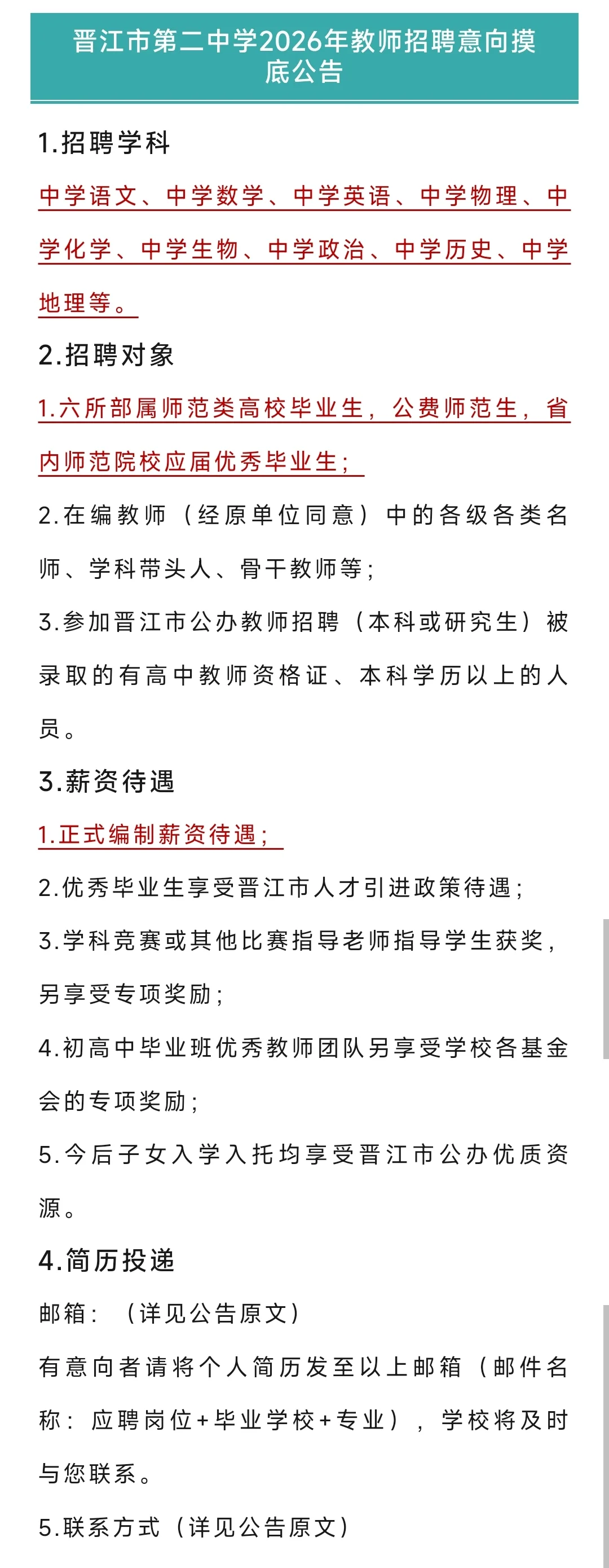 晋江市第二中学2026年教师招聘意向摸底公告

1.招聘学科

中学语文、中学数学、中学英语、中学物理、中学化学、中学生物、中学政治、中学历史、中学地理等。

2.招聘对象

1.六所部属师范类高校毕业生，公费师范生，省内师范院校应届优秀毕业生；

2.在编教师（经原单位同意）中的各级各类名师、学科带头人、骨干教师等；

3.参加晋江市公办教师招聘（本科或研究生）被录取的有高中教师资格证、本科学历以上的人员。

3.薪资待遇

1.正式编制薪资待遇；

2.优秀毕业生享受晋江市人才引进政策待遇；

3.学科竞赛或其他比赛指导老师指导学生获奖，另享受专项奖励；

4.初高中毕业班优秀教师团队另享受学校各基金会的专项奖励；

5.今后子女入学入托均享受晋江市公办优质资源。

4.简历投递

邮箱：（详见公告原文）

有意向者请将个人简历发至以上邮箱（邮件名称：应聘岗位+毕业学校+专业），学校将及时与您联系。

5.联系方式（详见公告原文）